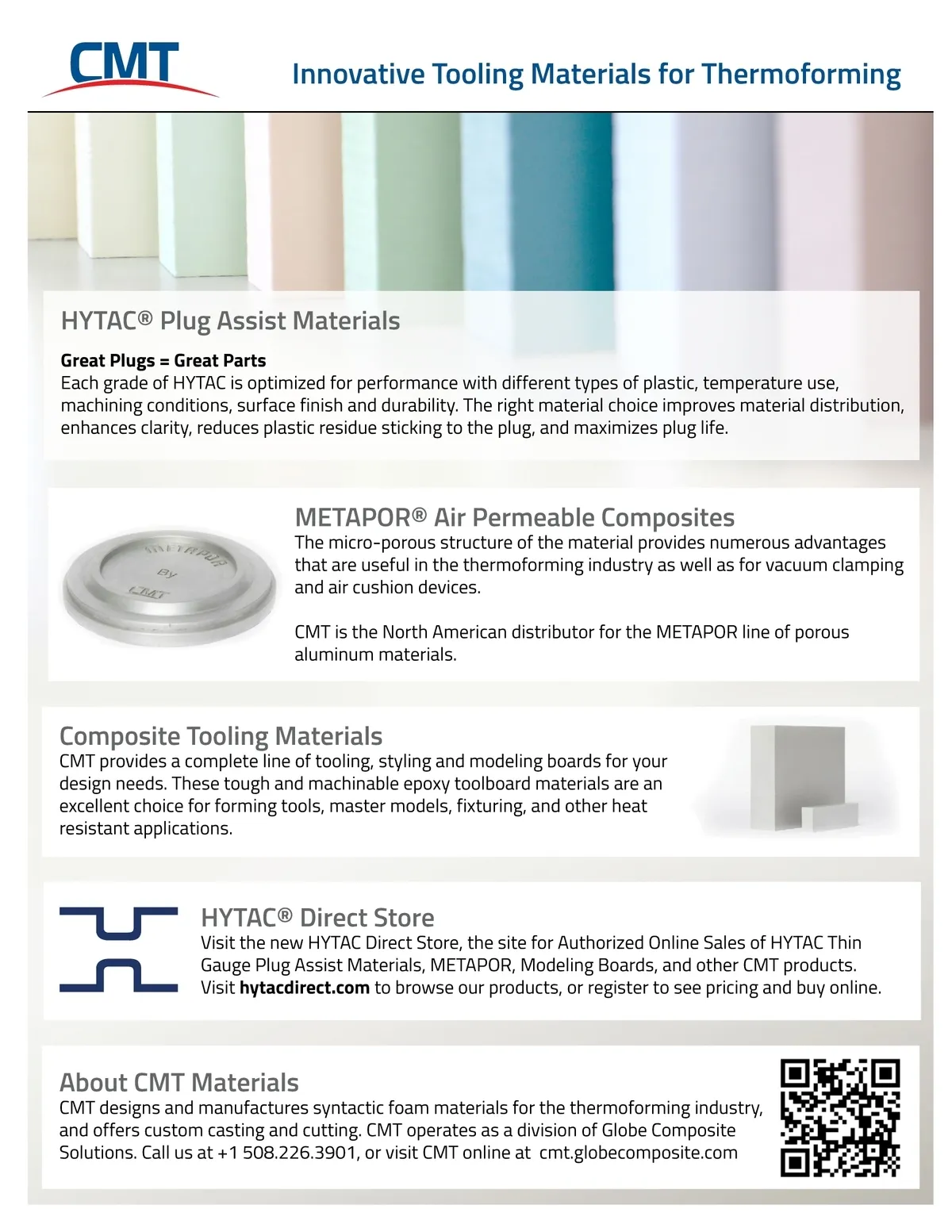 CMT

Innovative Tooling Materials for Thermoforming

HYTAC® Plug Assist Materials

Great Plugs = Great Parts
Each grade of HYTAC is optimized for performance with different types of plastic, temperature use, machining conditions, surface finish and durability. The right material choice improves material distribution, enhances clarity, reduces plastic residue sticking to the plug, and maximizes plug life.

METAPOR
By
CMT

METAPOR® Air Permeable Composites
The micro-porous structure of the material provides numerous advantages that are useful in the thermoforming industry as well as for vacuum clamping and air cushion devices.

CMT is the North American distributor for the METAPOR line of porous aluminum materials.

Composite Tooling Materials
CMT provides a complete line of tooling, styling and modeling boards for your design needs. These tough and machinable epoxy toolboard materials are an excellent choice for forming tools, master models, fixturing, and other heat resistant applications.

HYTAC® Direct Store
Visit the new HYTAC Direct Store, the site for Authorized Online Sales of HYTAC Thin Gauge Plug Assist Materials, METAPOR, Modeling Boards, and other CMT products. Visit hytacdirect.com to browse our products, or register to see pricing and buy online.

About CMT Materials
CMT designs and manufactures syntactic foam materials for the thermoforming industry, and offers custom casting and cutting. CMT operates as a division of Globe Composite Solutions. Call us at +1 508.226.3901, or visit CMT online at cmt.globecomposite.com